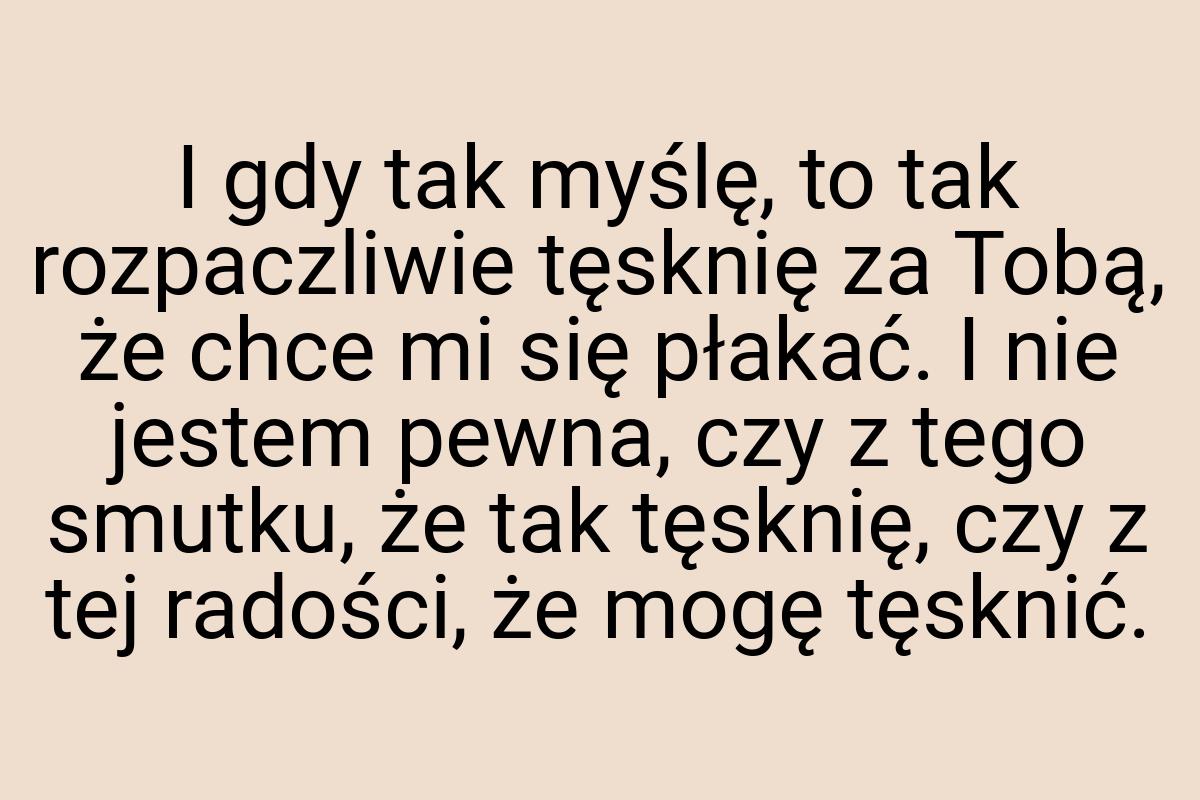 I gdy tak myślę, to tak rozpaczliwie tęsknię za Tobą, że chce mi się płakać. I nie jestem pewna, czy z tego smutku, że tak tęsknię, czy z tej radości, że mogę tęsknić.